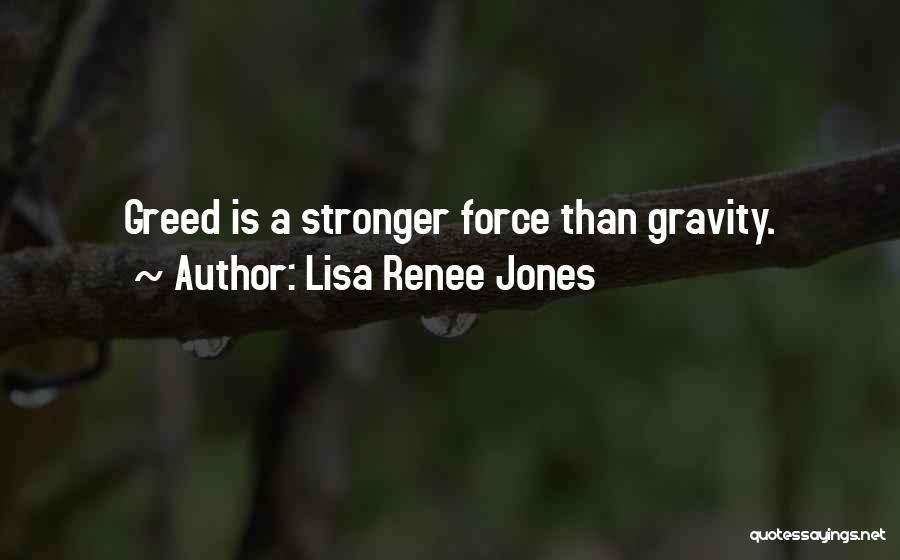 Greed is a stronger force than gravity.
~ Author: Lisa Renee Jones

quotessayings.net